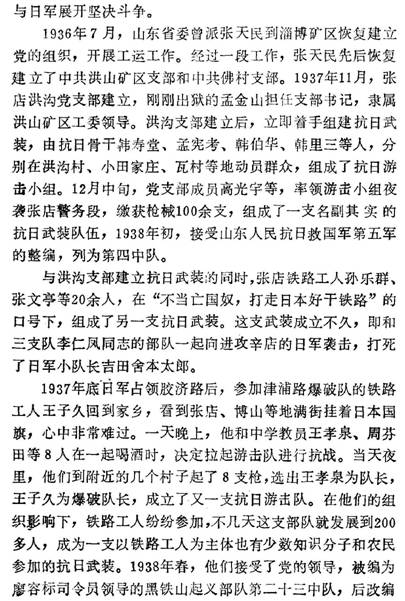 与日军展开坚决斗争。

1936年7月，山东省委曾派张天民到淄博矿区恢复建立党的组织，开展工运工作。经过一段工作，张天民先后恢复建立了中共洪山矿区支部和中共佛村支部。1937年11月，张店洪沟党支部建立，刚刚出狱的孟金山担任支部书记，隶属洪山矿区工委领导。洪沟支部建立后，立即着手组建抗日武装，由抗日骨干韩寿堂、孟宪考、韩伯华、韩里三等人，分别在洪沟村、小田家庄、瓦村等地动员群众，组成了抗日游击小组。12月中旬，党支部成员高光宇等，率领游击小组夜袭张店警务段，缴获枪械100余支，组成了一支名副其实的抗日武装队伍，1938年初，接受山东人民抗日救国军第五军的整编，列为第四中队。

与洪沟支部建立抗日武装的同时，张店铁路工人孙乐群、张文亭等20余人，在“不当亡国奴，打走日本好干铁路”的口号下，组成了另一支抗日武装。这支武装成立不久，即和三支队李仁凤同志的部队一起向进攻辛店的日军袭击，打死了日军小队长吉田舍本太郎。

1937年底日军占领胶济路后，参加津浦路爆破队的铁路工人王子久回到家乡，看到张店、博山等地满街挂着日本国旗，心中非常难过。一天晚上，他和中学教员王孝泉、周芬田等8人在一起喝酒时，决定拉起游击队进行抗战。当天夜里，他们到附近的几个村子起了8支枪，选出王孝泉为队长，王子久为爆破队长，成立了又一支抗日游击队。在他们的组织影响下，铁路工人纷纷参加，不几天这支部队就发展到200多人，成为一支以铁路工人为主体也有少数知识分子和农民参加的抗日武装。1938年春，他们接受了党的领导，被编为廖容标司令员领导的黑铁山起义部队第二十三中队，后改编